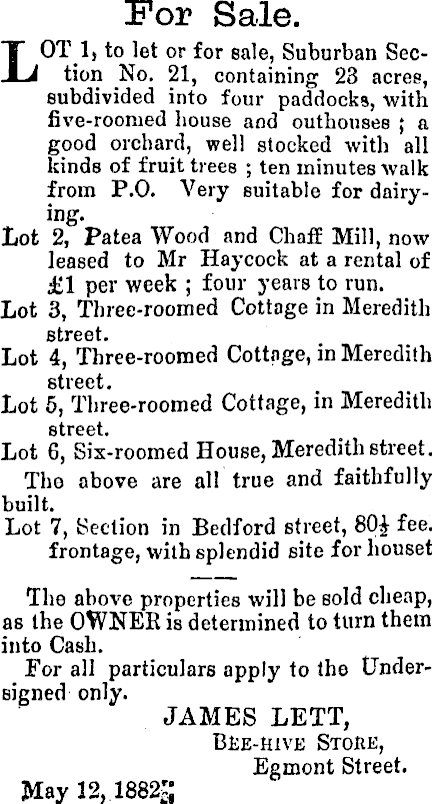 For Sale.

LOT 1, to let or for sale, Suburban Section No. 21, containing 23 acres, subdivided into four paddocks, with five-roomed house and outhouses ; a good orchard, well stocked with all kinds of fruit trees ; ten minutes walk from P.O. Very suitable for dairying.

Lot 2, Patea Wood and Chaff Mill, now leased to Mr Haycock at a rental of £1 per week ; four years to run.

Lot 3, Three-roomed Cottage in Meredith street.

Lot 4, Three-roomed Cottage, in Meredith street.

Lot 5, Three-roomed Cottage, in Meredith street.

Lot 6, Six-roomed House, Meredith street.

The above are all true and faithfully built.

Lot 7, Section in Bedford street, $80\frac{1}{2}$ fee. frontage, with splendid site for houset

The above properties will be sold cheap, as the OWNER is determined to turn them into Cash.

For all particulars apply to the Undersigned only.

JAMES LETT,
BEE-HIVE STORE,
Egmont Street.

May 12, 1882.